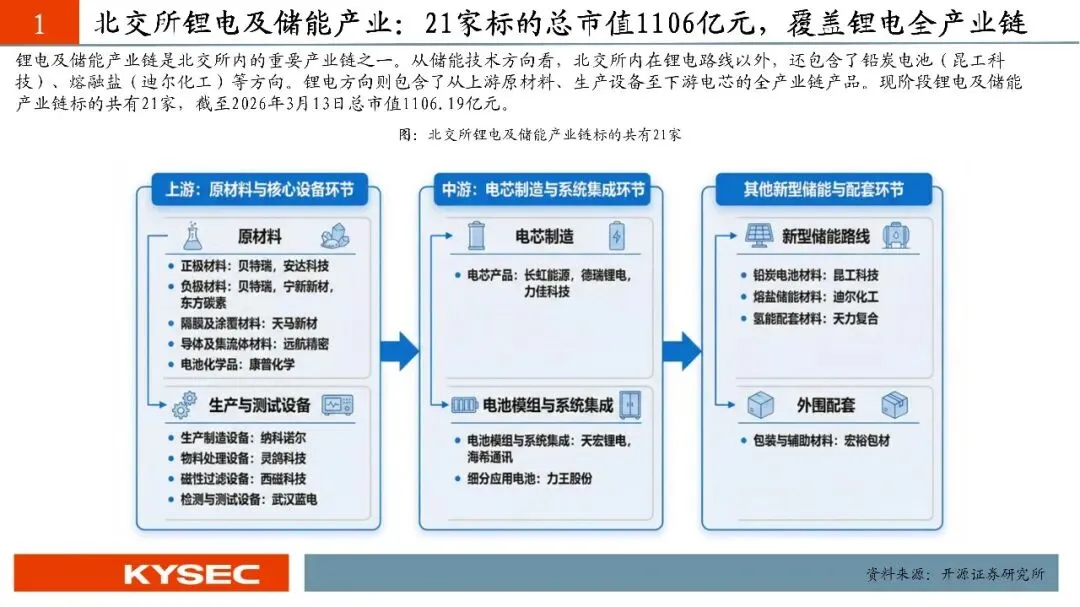 1 北交所锂电及储能产业：21家标的总市值1106亿元，覆盖锂电全产业链

锂电及储能产业链是北交所内的重要产业链之一。从储能技术方向看，北交所内在锂电路线以外，还包含了铅炭电池（昆工科技）、熔融盐（迪尔化工）等方向。锂电方向则包含了从上游原材料、生产设备至下游电芯的全产业链产品。现阶段锂电及储能产业链标的共有21家，截至2026年3月13日总市值1106.19亿元。

图：北交所锂电及储能产业链标的共有21家

上游：原材料与核心设备环节

原材料

- 正极材料：贝特瑞，安达科技
- 负极材料：贝特瑞，宁新新材，东方碳素
- 隔膜及涂覆材料：天马新材
- 导体及集流体材料：远航精密
- 电池化学品：康普化学

生产与测试设备

- 生产制造设备：纳科诺尔
- 物料处理设备：灵鸽科技
- 磁性过滤设备：西磁科技
- 检测与测试设备：武汉蓝电

中游：电芯制造与系统集成环节

电芯制造

- 电芯产品：长虹能源，德瑞锂电，力佳科技

电池模组与系统集成

- 电池模组与系统集成：天宏锂电，海希通讯
- 细分应用电池：力王股份

其他新型储能与配套环节

新型储能路线

- 铅炭电池材料：昆工科技
- 熔盐储能材料：迪尔化工
- 氢能配套材料：天力复合

外围配套

- 包装与辅助材料：宏裕包材

KYSEC

资料来源：开源证券研究所